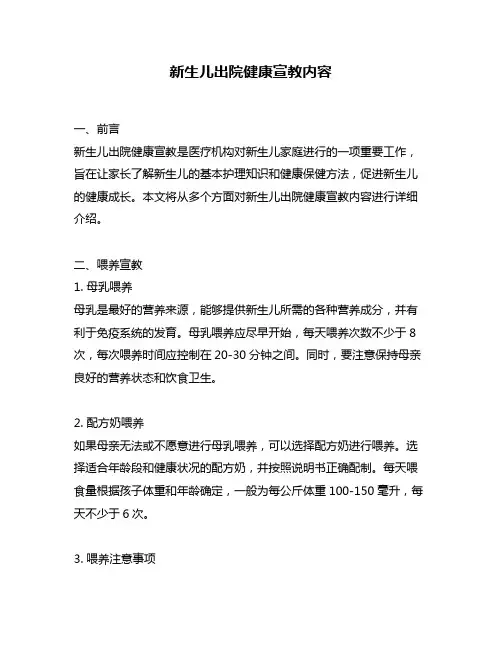 新生儿出院健康宣教内容

一、前言
新生儿出院健康宣教是医疗机构对新生儿家庭进行的一项重要工作，旨在让家长了解新生儿的基本护理知识和健康保健方法，促进新生儿的健康成长。本文将从多个方面对新生儿出院健康宣教内容进行详细介绍。

二、喂养宣教
1. 母乳喂养
母乳是最好的营养来源，能够提供新生儿所需的各种营养成分，并有利于免疫系统的发育。母乳喂养应尽早开始，每天喂养次数不少于 8 次，每次喂养时间应控制在 20-30 分钟之间。同时，要注意保持母亲良好的营养状态和饮食卫生。

2. 配方奶喂养
如果母亲无法或不愿意进行母乳喂养，可以选择配方奶进行喂养。选择适合年龄段和健康状况的配方奶，并按照说明书正确配制。每天喂食量根据孩子体重和年龄确定，一般为每公斤体重 100-150 毫升，每天不少于 6 次。

3. 喂养注意事项